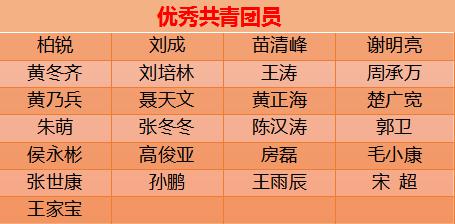 优秀共青团员

| 柏锐 | 刘成 | 苗清峰 | 谢明亮 |
|---|---|---|---|
| 黄冬齐 | 刘培林 | 王涛 | 周承万 |
| 黄乃兵 | 聂天文 | 黄正海 | 楚广宽 |
| 朱萌 | 张冬冬 | 陈汉涛 | 郭卫 |
| 侯永彬 | 高俊亚 | 房磊 | 毛小康 |
| 张世康 | 孙鹏 | 王雨辰 | 宋 超 |
| 王家宝 | | | |